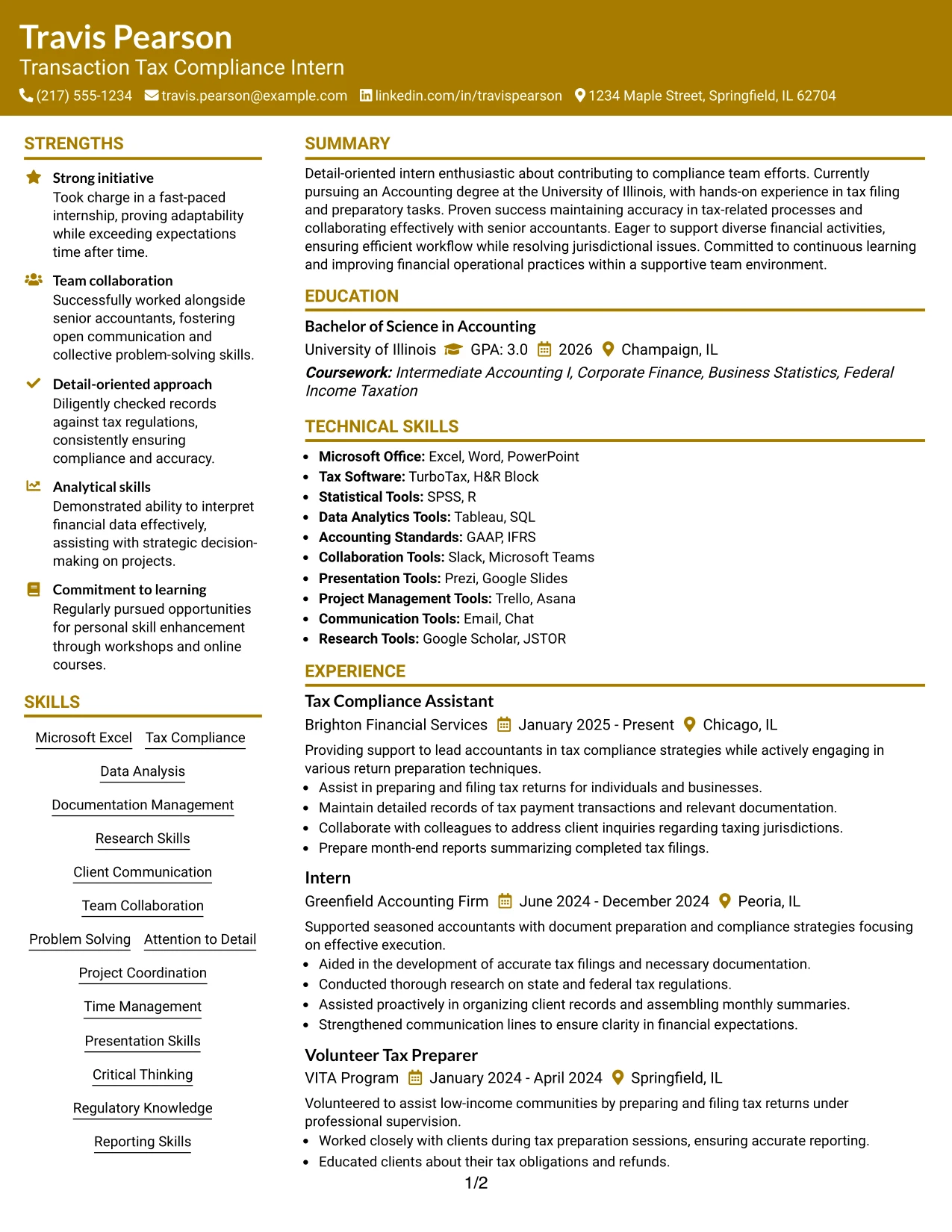 Travis Pearson
Transaction Tax Compliance Intern
(217) 555-1234 travis.pearson@example.com linkedin.com/in/travispearson 1234 Maple Street, Springfield, IL 62704

STRENGTHS

Strong initiative
Took charge in a fast-paced internship, proving adaptability while exceeding expectations time after time.

Team collaboration
Successfully worked alongside senior accountants, fostering open communication and collective problem-solving skills.

Detail-oriented approach
Diligently checked records against tax regulations, consistently ensuring compliance and accuracy.

Analytical skills
Demonstrated ability to interpret financial data effectively, assisting with strategic decision-making on projects.

Commitment to learning
Regularly pursued opportunities for personal skill enhancement through workshops and online courses.

SKILLS

Microsoft Excel Tax Compliance
Data Analysis
Documentation Management
Research Skills
Client Communication
Team Collaboration
Problem Solving Attention to Detail
Project Coordination
Time Management
Presentation Skills
Critical Thinking
Regulatory Knowledge
Reporting Skills

SUMMARY

Detail-oriented intern enthusiastic about contributing to compliance team efforts. Currently pursuing an Accounting degree at the University of Illinois, with hands-on experience in tax filing and preparatory tasks. Proven success maintaining accuracy in tax-related processes and collaborating effectively with senior accountants. Eager to support diverse financial activities, ensuring efficient workflow while resolving jurisdictional issues. Committed to continuous learning and improving financial operational practices within a supportive team environment.

EDUCATION

Bachelor of Science in Accounting
University of Illinois GPA: 3.0 2026 Champaign, IL
Coursework: Intermediate Accounting I, Corporate Finance, Business Statistics, Federal Income Taxation

TECHNICAL SKILLS

• Microsoft Office: Excel, Word, PowerPoint
• Tax Software: TurboTax, H&R Block
• Statistical Tools: SPSS, R
• Data Analytics Tools: Tableau, SQL
• Accounting Standards: GAAP, IFRS
• Collaboration Tools: Slack, Microsoft Teams
• Presentation Tools: Prezi, Google Slides
• Project Management Tools: Trello, Asana
• Communication Tools: Email, Chat
• Research Tools: Google Scholar, JSTOR

EXPERIENCE

Tax Compliance Assistant
Brighton Financial Services January 2025 - Present Chicago, IL
Providing support to lead accountants in tax compliance strategies while actively engaging in various return preparation techniques.
• Assist in preparing and filing tax returns for individuals and businesses.
• Maintain detailed records of tax payment transactions and relevant documentation.
• Collaborate with colleagues to address client inquiries regarding taxing jurisdictions.
• Prepare month-end reports summarizing completed tax filings.

Intern
Greenfield Accounting Firm June 2024 - December 2024 Peoria, IL
Supported seasoned accountants with document preparation and compliance strategies focusing on effective execution.
• Aided in the development of accurate tax filings and necessary documentation.
• Conducted thorough research on state and federal tax regulations.
• Assisted proactively in organizing client records and assembling monthly summaries.
• Strengthened communication lines to ensure clarity in financial expectations.

Volunteer Tax Preparer
VITA Program January 2024 - April 2024 Springfield, IL
Volunteered to assist low-income communities by preparing and filing tax returns under professional supervision.
• Worked closely with clients during tax preparation sessions, ensuring accurate reporting.
• Educated clients about their tax obligations and refunds.

1/2